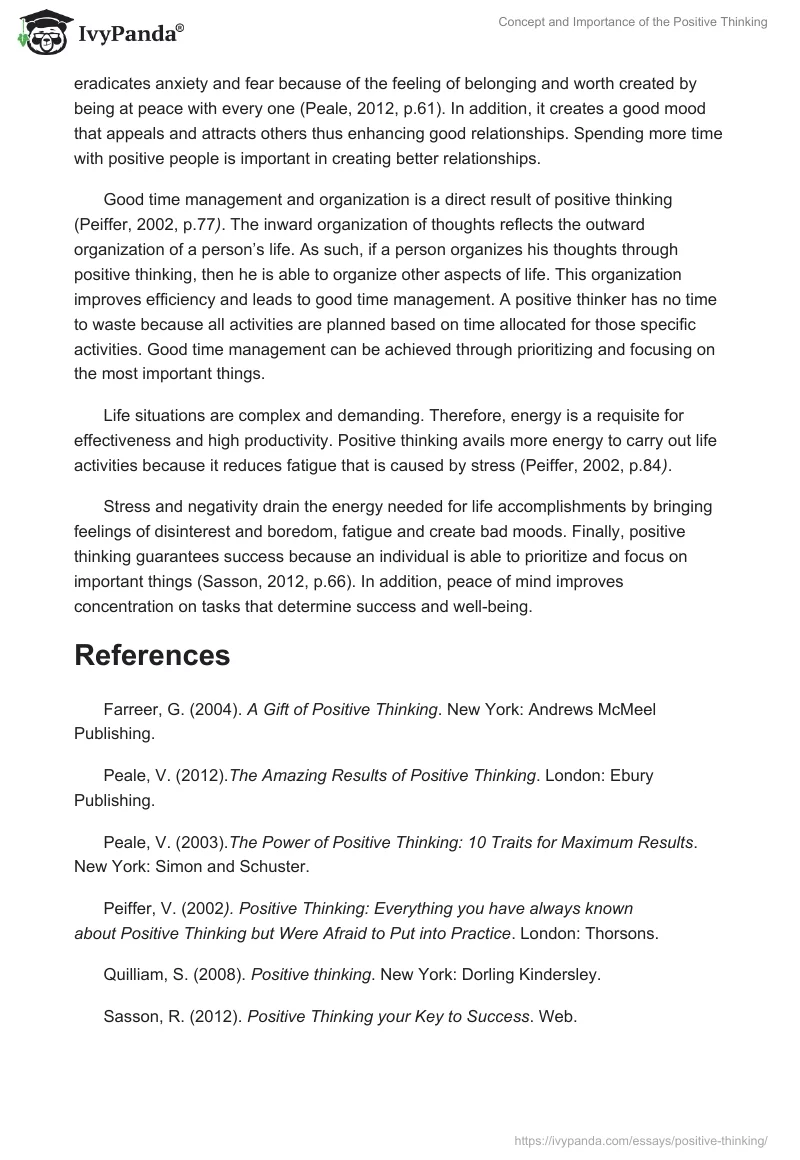 IvyPanda®

Concept and Importance of the Positive Thinking

eradicates anxiety and fear because of the feeling of belonging and worth created by being at peace with every one (Peale, 2012, p.61). In addition, it creates a good mood that appeals and attracts others thus enhancing good relationships. Spending more time with positive people is important in creating better relationships.

Good time management and organization is a direct result of positive thinking (Peiffer, 2002, p.77). The inward organization of thoughts reflects the outward organization of a person's life. As such, if a person organizes his thoughts through positive thinking, then he is able to organize other aspects of life. This organization improves efficiency and leads to good time management. A positive thinker has no time to waste because all activities are planned based on time allocated for those specific activities. Good time management can be achieved through prioritizing and focusing on the most important things.

Life situations are complex and demanding. Therefore, energy is a requisite for effectiveness and high productivity. Positive thinking avails more energy to carry out life activities because it reduces fatigue that is caused by stress (Peiffer, 2002, p.84).

Stress and negativity drain the energy needed for life accomplishments by bringing feelings of disinterest and boredom, fatigue and create bad moods. Finally, positive thinking guarantees success because an individual is able to prioritize and focus on important things (Sasson, 2012, p.66). In addition, peace of mind improves concentration on tasks that determine success and well-being.

References

Farreer, G. (2004). A Gift of Positive Thinking. New York: Andrews McMeel Publishing.

Peale, V. (2012).The Amazing Results of Positive Thinking. London: Ebury Publishing.

Peale, V. (2003).The Power of Positive Thinking: 10 Traits for Maximum Results. New York: Simon and Schuster.

Peiffer, V. (2002). Positive Thinking: Everything you have always known about Positive Thinking but Were Afraid to Put into Practice. London: Thorsons.

Quilliam, S. (2008). Positive thinking. New York: Dorling Kindersley.

Sasson, R. (2012). Positive Thinking your Key to Success. Web.

https://ivypanda.com/essays/positive-thinking/